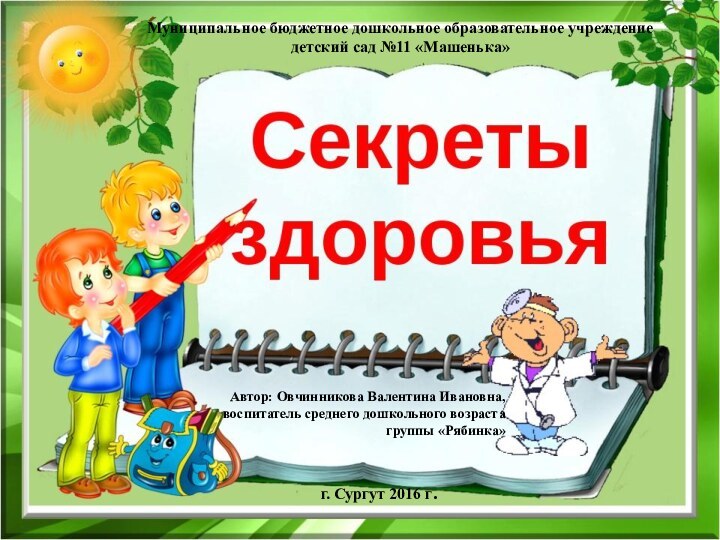 Муниципальное бюджетное дошкольное образовательное учреждение детский сад №11 «Машенька»

Секреты здоровья

Автор: Овчинникова Валентина Ивановна, воспитатель среднего дошкольного возраста группы «Рябинка»

г. Сургут 2016 г.